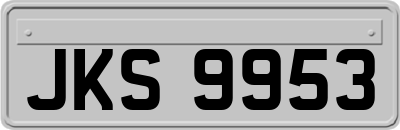 JKS 9953